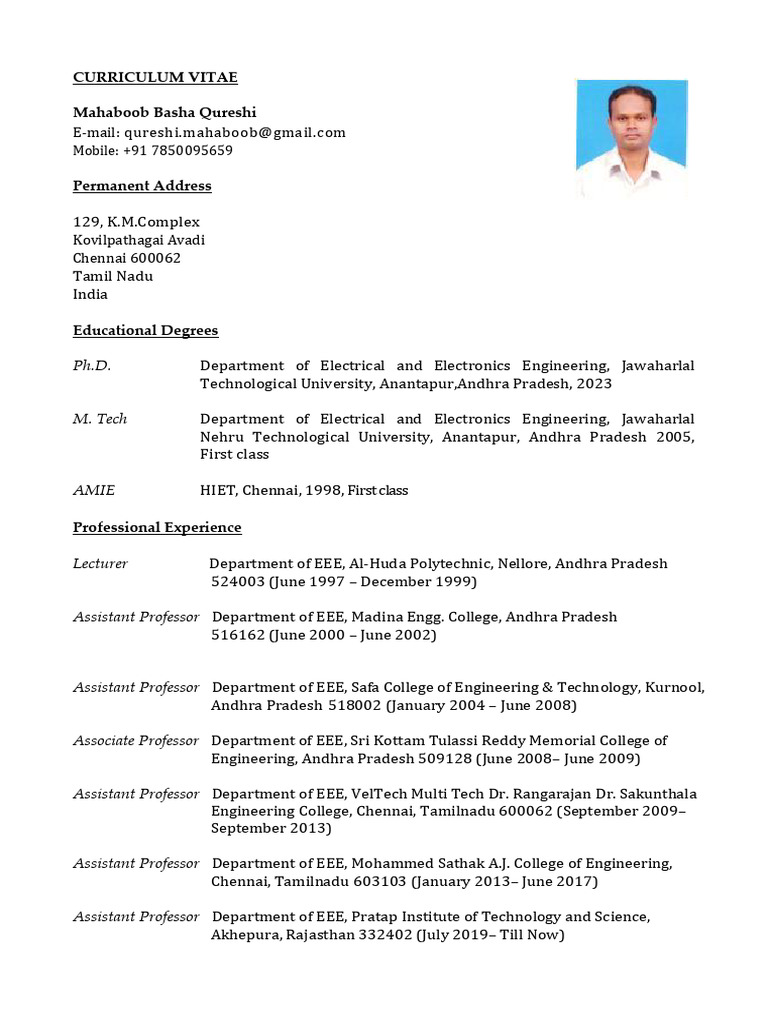 CURRICULUM VITAE

Mahaboob Basha Qureshi
E-mail: qureshi.mahaboob@gmail.com
Mobile: +91 7850095659

Permanent Address

129, K.M.Complex
Kovilpathagai Avadi
Chennai 600062
Tamil Nadu
India

Educational Degrees

Ph.D. Department of Electrical and Electronics Engineering, Jawaharlal Technological University, Anantapur,Andhra Pradesh, 2023

M. Tech Department of Electrical and Electronics Engineering, Jawaharlal Nehru Technological University, Anantapur, Andhra Pradesh 2005, First class

AMIE HIET, Chennai, 1998, First class

Professional Experience

Lecturer Department of EEE, Al-Huda Polytechnic, Nellore, Andhra Pradesh 524003 (June 1997 – December 1999)

Assistant Professor Department of EEE, Madina Engg. College, Andhra Pradesh 516162 (June 2000 – June 2002)

Assistant Professor Department of EEE, Safa College of Engineering & Technology, Kurnool, Andhra Pradesh 518002 (January 2004 – June 2008)

Associate Professor Department of EEE, Sri Kottam Tulassi Reddy Memorial College of Engineering, Andhra Pradesh 509128 (June 2008– June 2009)

Assistant Professor Department of EEE, VelTech Multi Tech Dr. Rangarajan Dr. Sakunthala Engineering College, Chennai, Tamilnadu 600062 (September 2009– September 2013)

Assistant Professor Department of EEE, Mohammed Sathak A.J. College of Engineering, Chennai, Tamilnadu 603103 (January 2013– June 2017)

Assistant Professor Department of EEE, Pratap Institute of Technology and Science, Akhepura, Rajasthan 332402 (July 2019– Till Now)